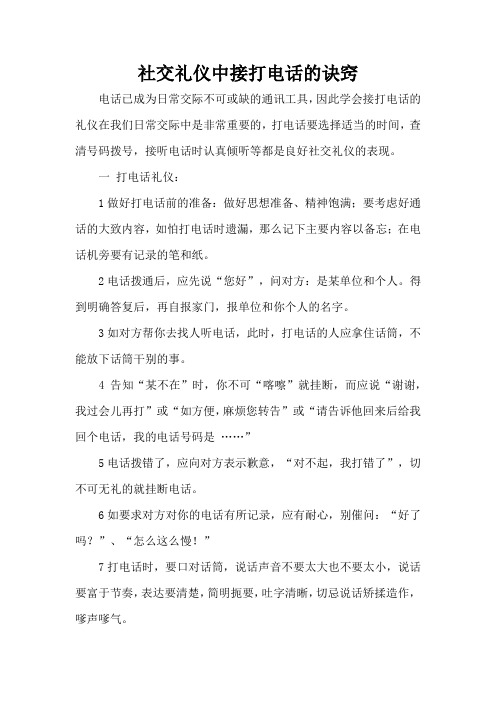 社交礼仪中接打电话的诀窍

电话已成为日常交际不可或缺的通讯工具，因此学会接打电话的礼仪在我们日常交际中是非常重要的，打电话要选择适当的时间，查清号码拨号，接听电话时认真倾听等都是良好社交礼仪的表现。

一 打电话礼仪：

1 做好打电话前的准备：做好思想准备、精神饱满；要考虑好通话的大致内容，如怕打电话时遗漏，那么记下主要内容以备忘；在电话机旁要有记录的笔和纸。

2 电话拨通后，应先说“您好”，问对方：是某单位和个人。得到明确答复后，再自报家门，报单位和你个人的名字。

3 如对方帮你去找人听电话，此时，打电话的人应拿住话筒，不能放下话筒干别的事。

4 告知“某不在”时，你不可“喀嚓”就挂断，而应说“谢谢，我过会儿再打”或“如方便，麻烦您转告”或“请告诉他回来后给我回个电话，我的电话号码是 ……”

5 电话拨错了，应向对方表示歉意，“对不起，我打错了”，切不可无礼的就挂断电话。

6 如要求对方对你的电话有所记录，应有耐心，别催问：“好了吗？”、“怎么这么慢！”

7 打电话时，要口对话筒，说话声音不要太大也不要太小，说话要富于节奏，表达要清楚，简明扼要，吐字清晰，切忌说话矫揉造作，嗲声嗲气。